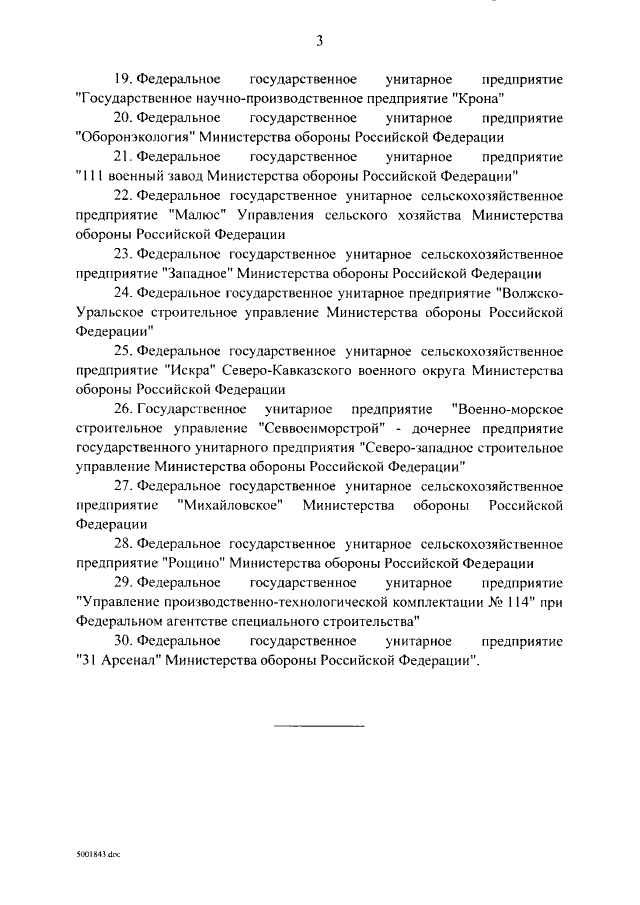 3

19. Федеральное государственное унитарное предприятие "Государственное научно-производственное предприятие "Крона"

20. Федеральное государственное унитарное предприятие "Оборонэкология" Министерства обороны Российской Федерации

21. Федеральное государственное унитарное предприятие "111 военный завод Министерства обороны Российской Федерации"

22. Федеральное государственное унитарное сельскохозяйственное предприятие "Малюс" Управления сельского хозяйства Министерства обороны Российской Федерации

23. Федеральное государственное унитарное сельскохозяйственное предприятие "Западное" Министерства обороны Российской Федерации

24. Федеральное государственное унитарное предприятие "Волжско-Уральское строительное управление Министерства обороны Российской Федерации"

25. Федеральное государственное унитарное сельскохозяйственное предприятие "Искра" Северо-Кавказского военного округа Министерства обороны Российской Федерации

26. Государственное унитарное предприятие "Военно-морское строительное управление "Севвоенморстрой" - дочернее предприятие государственного унитарного предприятия "Северо-западное строительное управление Министерства обороны Российской Федерации"

27. Федеральное государственное унитарное сельскохозяйственное предприятие "Михайловское" Министерства обороны Российской Федерации

28. Федеральное государственное унитарное сельскохозяйственное предприятие "Рощино" Министерства обороны Российской Федерации

29. Федеральное государственное унитарное предприятие "Управление производственно-технологической комплектации № 114" при Федеральном агентстве специального строительства"

30. Федеральное государственное унитарное предприятие "31 Арсенал" Министерства обороны Российской Федерации".

5001843.doc